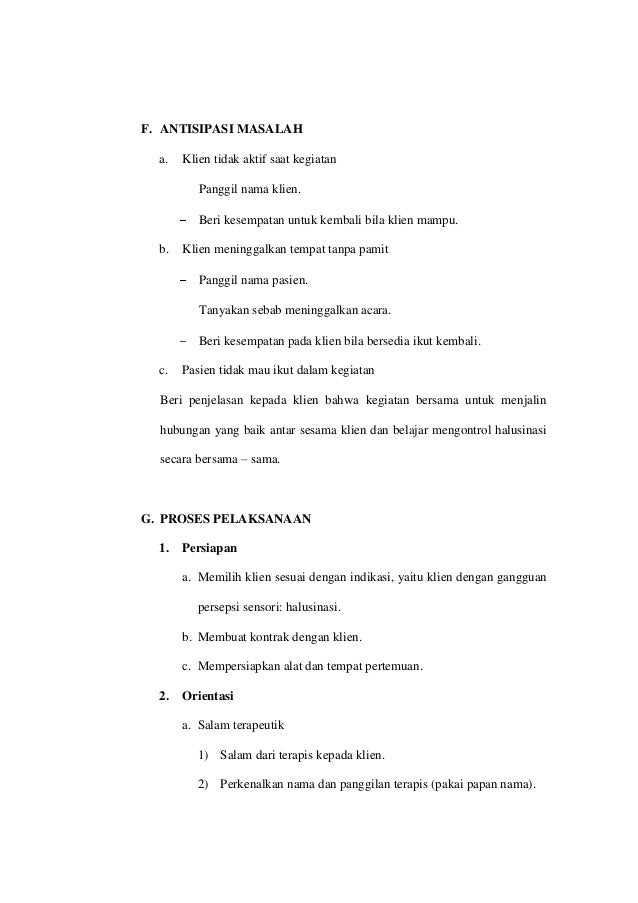 F. ANTISIPASI MASALAH

a. Klien tidak aktif saat kegiatan

Panggil nama klien.

– Beri kesempatan untuk kembali bila klien mampu.

b. Klien meninggalkan tempat tanpa pamit

– Panggil nama pasien.

Tanyakan sebab meninggalkan acara.

– Beri kesempatan pada klien bila bersedia ikut kembali.

c. Pasien tidak mau ikut dalam kegiatan

Beri penjelasan kepada klien bahwa kegiatan bersama untuk menjalin hubungan yang baik antar sesama klien dan belajar mengontrol halusinasi secara bersama – sama.

G. PROSES PELAKSANAAN

1. Persiapan

a. Memilih klien sesuai dengan indikasi, yaitu klien dengan gangguan persepsi sensori: halusinasi.

b. Membuat kontrak dengan klien.

c. Mempersiapkan alat dan tempat pertemuan.

2. Orientasi

a. Salam terapeutik

1) Salam dari terapis kepada klien.

2) Perkenalkan nama dan panggilan terapis (pakai papan nama).